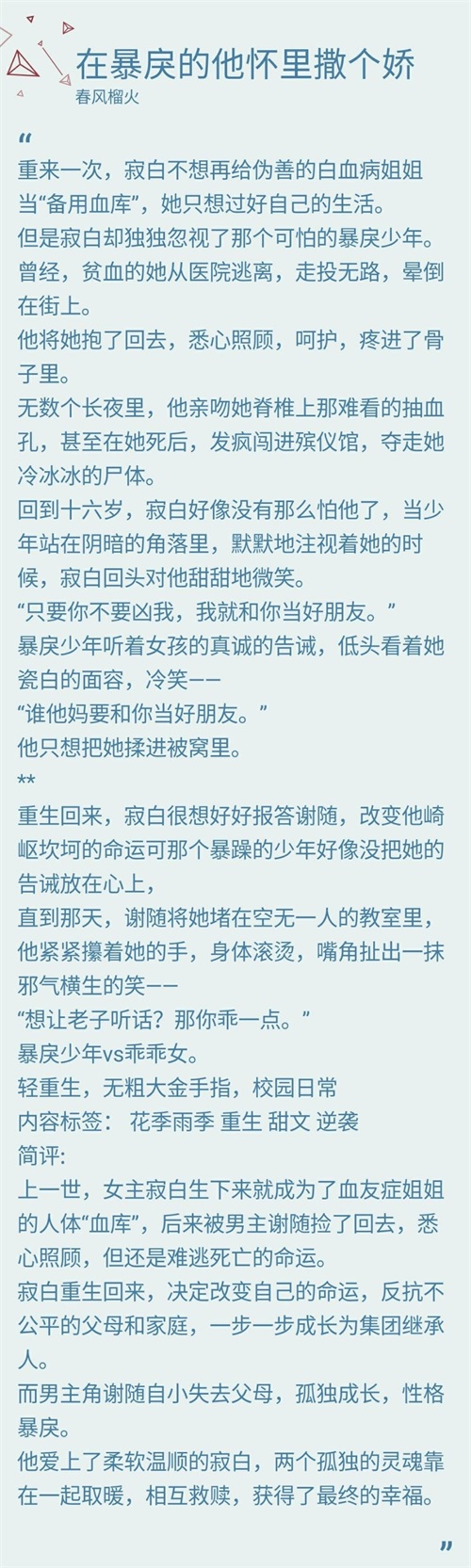 在暴戾的他怀里撒个娇
春风榴火

“

重来一次，寂白不想再给伪善的白血病姐姐当“备用血库”，她只想过好自己的生活。
但是寂白却独独忽视了那个可怕的暴戾少年。
曾经，贫血的她从医院逃离，走投无路，晕倒在街上。
他将她抱了回去，悉心照顾，呵护，疼进了骨子里。
无数个长夜里，他亲吻她脊椎上那难看的抽血孔，甚至在她死后，发疯闯进殡仪馆，夺走她冷冰冰的尸体。
回到十六岁，寂白好像没有那么怕他了，当少年站在阴暗的角落里，默默地注视着她的时候，寂白回头对他甜甜地微笑。
“只要你不要凶我，我就和你当好朋友。”
暴戾少年听着女孩的真诚的告诫，低头看着她瓷白的面容，冷笑——
“谁他妈要和你当好朋友。”
他只想把她揉进被窝里。
**
重生回来，寂白很想好好报答谢随，改变他崎岖坎坷的命运可那个暴躁的少年好像没把她的告诫放在心上，
直到那天，谢随将她堵在空无一人的教室里，他紧紧攥着她的手，身体滚烫，嘴角扯出一抹邪气横生的笑——
“想让老子听话？那你乖一点。”
暴戾少年vs乖乖女。
轻重生，无粗大金手指，校园日常
内容标签： 花季雨季 重生 甜文 逆袭
简评:
上一世，女主寂白生下来就成为了血友症姐姐的人体“血库”，后来被男主谢随捡了回去，悉心照顾，但还是难逃死亡的命运。
寂白重生回来，决定改变自己的命运，反抗不公平的父母和家庭，一步一步成长为集团继承人。
而男主角谢随自小失去父母，孤独成长，性格暴戾。
他爱上了柔软温顺的寂白，两个孤独的灵魂靠在一起取暖，相互救赎，获得了最终的幸福。

”